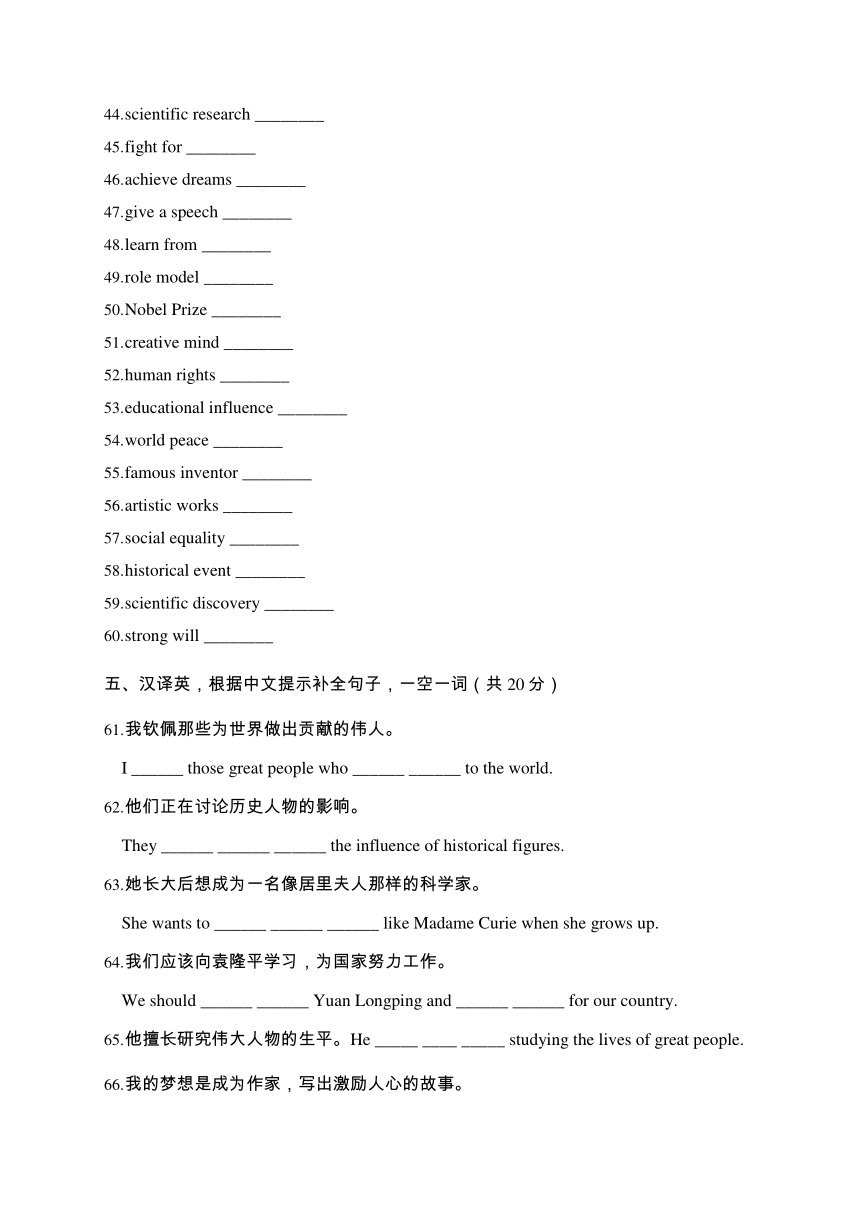 44.scientific research ________

45.fight for ________

46.achieve dreams ________

47.give a speech ________

48.learn from ________

49.role model ________

50.Nobel Prize ________

51.creative mind ________

52.human rights ________

53.educational influence ________

54.world peace ________

55.famous inventor ________

56.artistic works ________

57.social equality ________

58.historical event ________

59.scientific discovery ________

60.strong will ________

五、汉译英，根据中文提示补全句子，一空一词（共 20 分）

61.我钦佩那些为世界做出贡献的伟人。

I ______ those great people who ______ ______ to the world.

62.他们正在讨论历史人物的影响。

They ______ ______ ______ the influence of historical figures.

63.她长大后想成为一名像居里夫人那样的科学家。

She wants to ______ ______ ______ like Madame Curie when she grows up.

64.我们应该向袁隆平学习，为国家努力工作。

We should ______ ______ Yuan Longping and ______ ______ for our country.

65.他擅长研究伟大人物的生平。He _____ ____ _____ studying the lives of great people.

66.我的梦想是成为作家，写出激励人心的故事。